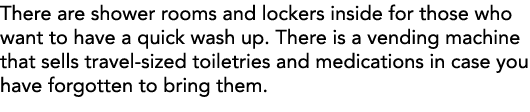 There are shower rooms and lockers inside for those who want to have a quick wash up. There is a vending machine that sells travel-sized toiletries and medications in case you have forgotten to bring them.